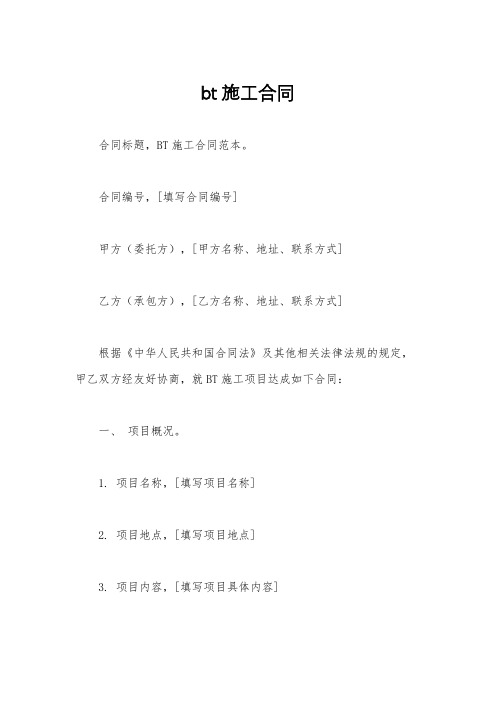 bt 施工合同

合同标题，BT 施工合同范本。

合同编号，[填写合同编号]

甲方（委托方），[甲方名称、地址、联系方式]

乙方（承包方），[乙方名称、地址、联系方式]

根据《中华人民共和国合同法》及其他相关法律法规的规定，甲乙双方经友好协商，就 BT 施工项目达成如下合同：

一、 项目概况。

1. 项目名称，[填写项目名称]

2. 项目地点，[填写项目地点]

3. 项目内容，[填写项目具体内容]